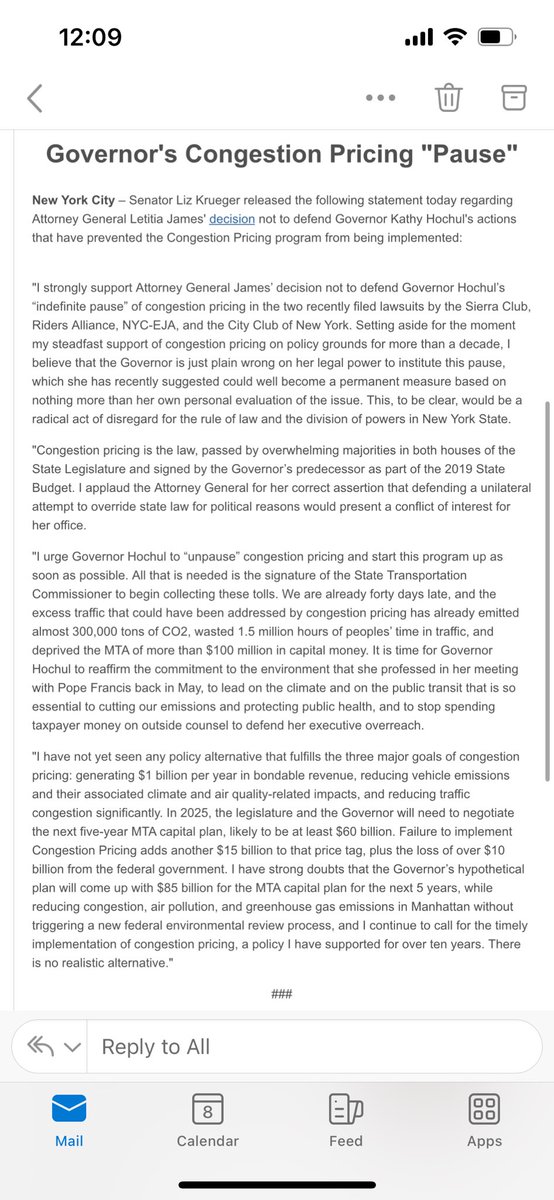 12:09

Governor's Congestion Pricing "Pause"

New York City – Senator Liz Krueger released the following statement today regarding Attorney General Letitia James' decision not to defend Governor Kathy Hochul's actions that have prevented the Congestion Pricing program from being implemented:

"I strongly support Attorney General James' decision not to defend Governor Hochul's "indefinite pause" of congestion pricing in the two recently filed lawsuits by the Sierra Club, Riders Alliance, NYC-EJA, and the City Club of New York. Setting aside for the moment my steadfast support of congestion pricing on policy grounds for more than a decade, I believe that the Governor is just plain wrong on her legal power to institute this pause, which she has recently suggested could well become a permanent measure based on nothing more than her own personal evaluation of the issue. This, to be clear, would be a radical act of disregard for the rule of law and the division of powers in New York State.

"Congestion pricing is the law, passed by overwhelming majorities in both houses of the State Legislature and signed by the Governor's predecessor as part of the 2019 State Budget. I applaud the Attorney General for her correct assertion that defending a unilateral attempt to override state law for political reasons would present a conflict of interest for her office.

"I urge Governor Hochul to "unpause" congestion pricing and start this program up as soon as possible. All that is needed is the signature of the State Transportation Commissioner to begin collecting these tolls. We are already forty days late, and the excess traffic that could have been addressed by congestion pricing has already emitted almost 300,000 tons of CO2, wasted 1.5 million hours of peoples' time in traffic, and deprived the MTA of more than $100 million in capital money. It is time for Governor Hochul to reaffirm the commitment to the environment that she professed in her meeting with Pope Francis back in May, to lead on the climate and on the public transit that is so essential to cutting our emissions and protecting public health, and to stop spending taxpayer money on outside counsel to defend her executive overreach.

"I have not yet seen any policy alternative that fulfills the three major goals of congestion pricing: generating $1 billion per year in bondable revenue, reducing vehicle emissions and their associated climate and air quality-related impacts, and reducing traffic congestion significantly. In 2025, the legislature and the Governor will need to negotiate the next five-year MTA capital plan, likely to be at least $60 billion. Failure to implement Congestion Pricing adds another $15 billion to that price tag, plus the loss of over $10 billion from the federal government. I have strong doubts that the Governor's hypothetical plan will come up with $85 billion for the MTA capital plan for the next 5 years, while reducing congestion, air pollution, and greenhouse gas emissions in Manhattan without triggering a new federal environmental review process, and I continue to call for the timely implementation of congestion pricing, a policy I have supported for over ten years. There is no realistic alternative."

###

Reply to All

Mail
8
Calendar
Feed
Apps